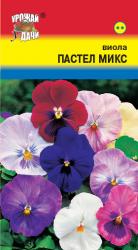 УРОЖАЙ ДАЧИ

виола
ПАСТЕЛ МИКС